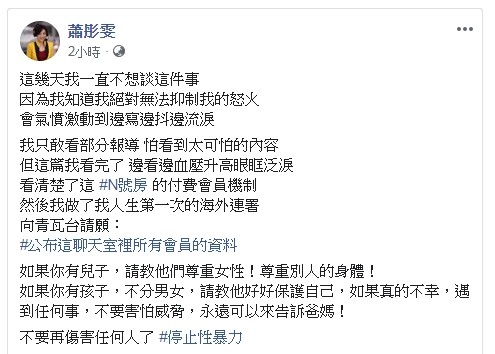 蕭彤雯
2小時 ·

這幾天我一直不想談這件事
因為我知道我絕對無法抑制我的怒火
會氣憤激動到邊寫邊抖邊流淚

我只敢看部分報導 怕看到太可怕的內容
但這篇我看完了 邊看邊血壓升高眼眶泛淚
看清楚了這 #N號房 的付費會員機制
然後我做了我人生第一次的海外連署
向青瓦台請願：
#公布這聊天室裡所有會員的資料

如果你有兒子，請教他們尊重女性！尊重別人的身體！
如果你有孩子，不分男女，請教他好好保護自己，如果真的不幸，遇到任何事，不要害怕威脅，永遠可以來告訴爸媽！

不要再傷害任何人了 #停止性暴力